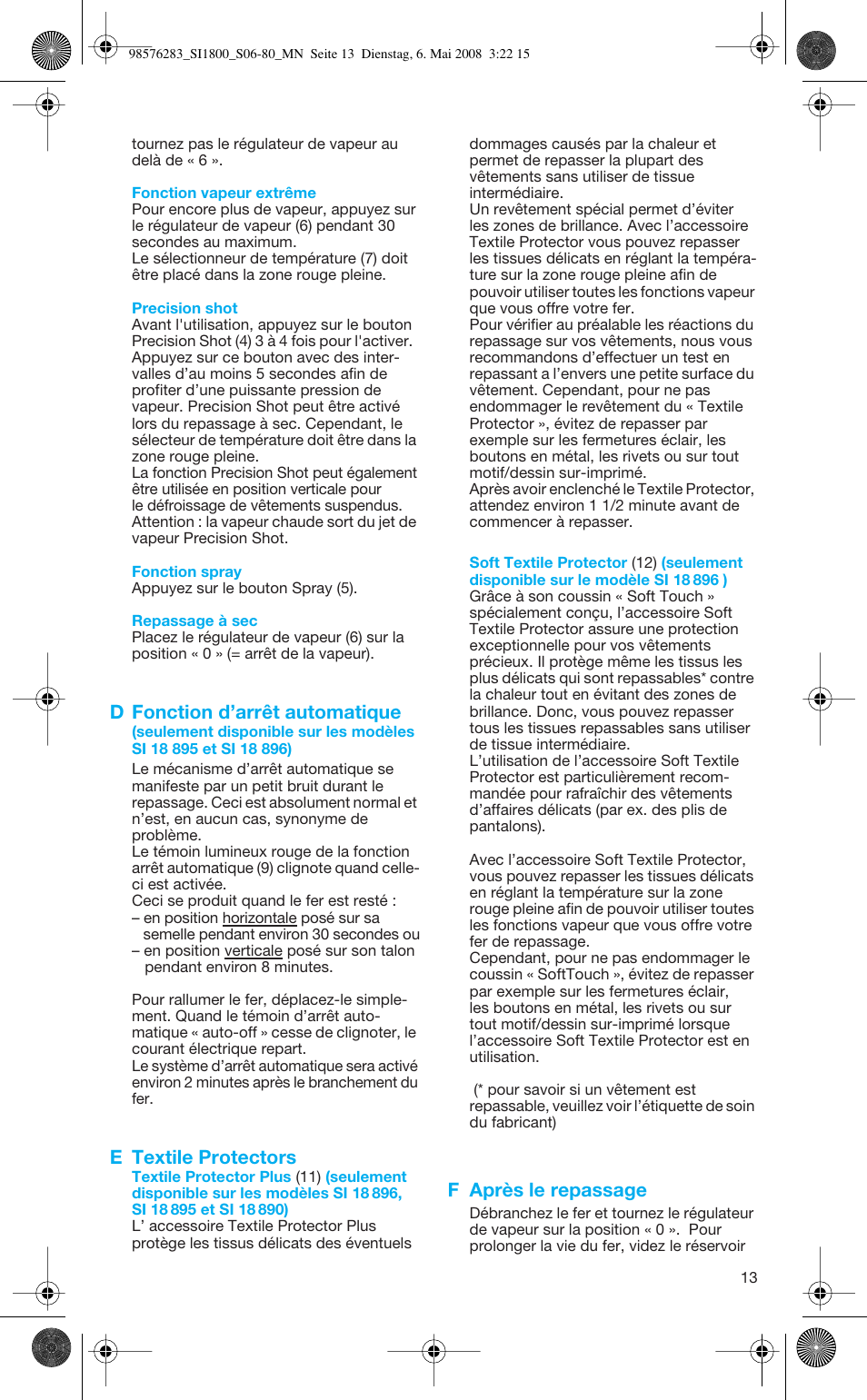 98576283_SI1800_S06-80_MN Seite 13 Dienstag, 6. Mai 2008 3:22 15

tournez pas le régulateur de vapeur au delà de « 6 ».

Fonction vapeur extrême
Pour encore plus de vapeur, appuyez sur le régulateur de vapeur (6) pendant 30 secondes au maximum.
Le sélectionneur de température (7) doit être placé dans la zone rouge pleine.

Precision shot
Avant l'utilisation, appuyez sur le bouton Precision Shot (4) 3 à 4 fois pour l'activer. Appuyez sur ce bouton avec des intervalles d'au moins 5 secondes afin de profiter d'une puissante pression de vapeur. Precision Shot peut être activé lors du repassage à sec. Cependant, le sélecteur de température doit être dans la zone rouge pleine.
La fonction Precision Shot peut également être utilisée en position verticale pour le défroissage de vêtements suspendus. Attention : la vapeur chaude sort du jet de vapeur Precision Shot.

Fonction spray
Appuyez sur le bouton Spray (5).

Repassage à sec
Placez le régulateur de vapeur (6) sur la position « 0 » (= arrêt de la vapeur).

D Fonction d'arrêt automatique
(seulement disponible sur les modèles SI 18 895 et SI 18 896)
Le mécanisme d'arrêt automatique se manifeste par un petit bruit durant le repassage. Ceci est absolument normal et n'est, en aucun cas, synonyme de problème.
Le témoin lumineux rouge de la fonction arrêt automatique (9) clignote quand celle-ci est activée.
Ceci se produit quand le fer est resté :
– en position horizontale posé sur sa semelle pendant environ 30 secondes ou
– en position verticale posé sur son talon pendant environ 8 minutes.

Pour rallumer le fer, déplacez-le simplement. Quand le témoin d'arrêt automatique « auto-off » cesse de clignoter, le courant électrique repart.
Le système d'arrêt automatique sera activé environ 2 minutes après le branchement du fer.

E Textile Protectors
Textile Protector Plus (11) (seulement disponible sur les modèles SI 18 896, SI 18 895 et SI 18 890)
L' accessoire Textile Protector Plus protège les tissus délicats des éventuels

dommages causés par la chaleur et permet de repasser la plupart des vêtements sans utiliser de tissue intermédiaire.
Un revêtement spécial permet d'éviter les zones de brillance. Avec l'accessoire Textile Protector vous pouvez repasser les tissues délicats en réglant la température sur la zone rouge pleine afin de pouvoir utiliser toutes les fonctions vapeur que vous offre votre fer.
Pour vérifier au préalable les réactions du repassage sur vos vêtements, nous vous recommandons d'effectuer un test en repassant a l'envers une petite surface du vêtement. Cependant, pour ne pas endommager le revêtement du « Textile Protector », évitez de repasser par exemple sur les fermetures éclair, les boutons en métal, les rivets ou sur tout motif/dessin sur-imprimé.
Après avoir enclenché le Textile Protector, attendez environ 1 1/2 minute avant de commencer à repasser.

Soft Textile Protector (12) (seulement disponible sur le modèle SI 18 896 )
Grâce à son coussin « Soft Touch » spécialement conçu, l'accessoire Soft Textile Protector assure une protection exceptionnelle pour vos vêtements précieux. Il protège même les tissus les plus délicats qui sont repassables* contre la chaleur tout en évitant des zones de brillance. Donc, vous pouvez repasser tous les tissues repassables sans utiliser de tissue intermédiaire.
L'utilisation de l'accessoire Soft Textile Protector est particulièrement recommandée pour rafraîchir des vêtements d'affaires délicats (par ex. des plis de pantalons).

Avec l'accessoire Soft Textile Protector, vous pouvez repasser les tissues délicats en réglant la température sur la zone rouge pleine afin de pouvoir utiliser toutes les fonctions vapeur que vous offre votre fer de repassage.
Cependant, pour ne pas endommager le coussin « SoftTouch », évitez de repasser par exemple sur les fermetures éclair, les boutons en métal, les rivets ou sur tout motif/dessin sur-imprimé lorsque l'accessoire Soft Textile Protector est en utilisation.

(* pour savoir si un vêtement est repassable, veuillez voir l'étiquette de soin du fabricant)

F Après le repassage
Débranchez le fer et tournez le régulateur de vapeur sur la position « 0 ». Pour prolonger la vie du fer, videz le réservoir

13